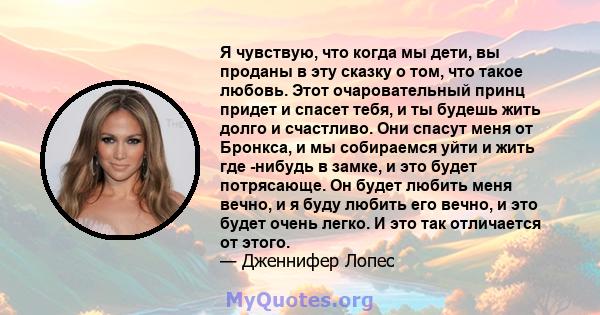 Я чувствую, что когда мы дети, вы проданы в эту сказку о том, что такое любовь. Этот очаровательный принц придет и спасет тебя, и ты будешь жить долго и счастливо. Они спасут меня от Бронкса, и мы собираемся уйти и жить где -нибудь в замке, и это будет потрясающе. Он будет любить меня вечно, и я буду любить его вечно, и это будет очень легко. И это так отличается от этого.
— Дженнифер Лопес

MyQuotes.org